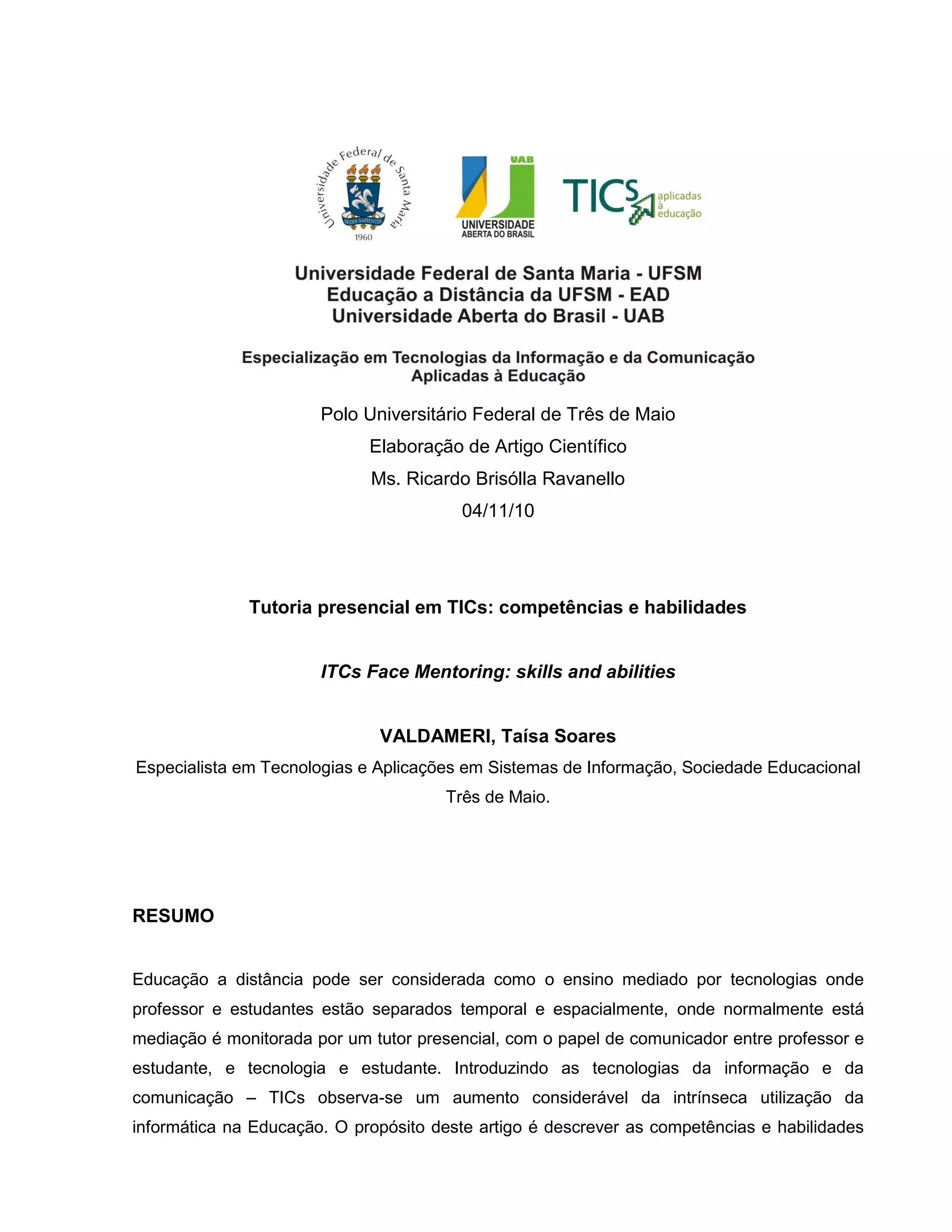 Universidade Federal de Santa Maria
SEDES SAPIENTIAE
1960

UAB
UNIVERSIDADE
ABERTA DO BRASIL

TICS aplicadas à educação

Universidade Federal de Santa Maria - UFSM
Educação a Distância da UFSM - EAD
Universidade Aberta do Brasil - UAB

Especialização em Tecnologias da Informação e da Comunicação
Aplicadas à Educação

Polo Universitário Federal de Três de Maio
Elaboração de Artigo Científico
Ms. Ricardo Brisólla Ravanello
04/11/10

Tutoria presencial em TICs: competências e habilidades

ITCs Face Mentoring: skills and abilities

VALDAMERI, Taísa Soares
Especialista em Tecnologias e Aplicações em Sistemas de Informação, Sociedade Educacional Três de Maio.

RESUMO

Educação a distância pode ser considerada como o ensino mediado por tecnologias onde professor e estudantes estão separados temporal e espacialmente, onde normalmente está mediação é monitorada por um tutor presencial, com o papel de comunicador entre professor e estudante, e tecnologia e estudante. Introduzindo as tecnologias da informação e da comunicação – TICs observa-se um aumento considerável da intrínseca utilização da informática na Educação. O propósito deste artigo é descrever as competências e habilidades